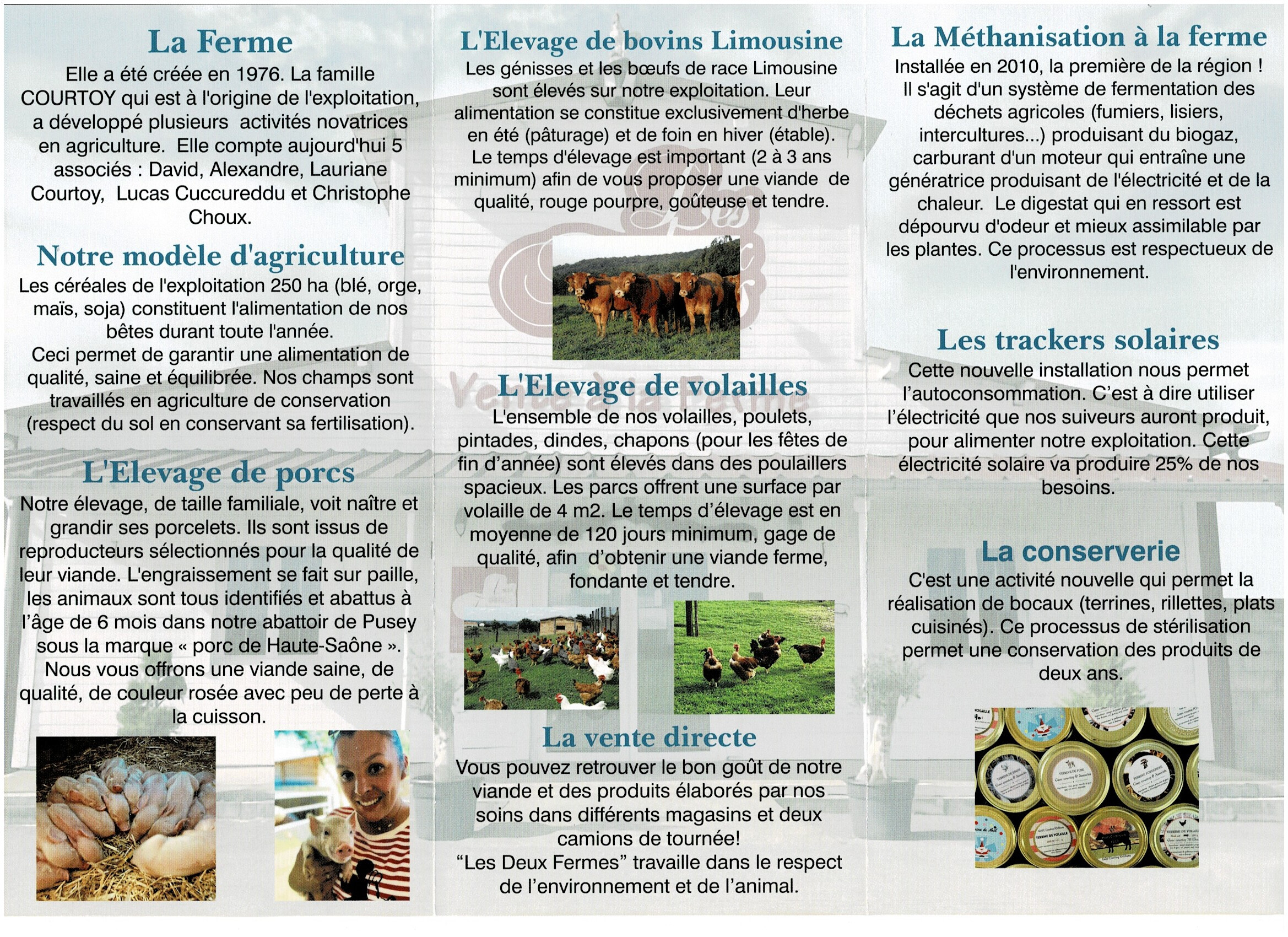 La Ferme

Elle a été créée en 1976. La famille COURTOY qui est à l'origine de l'exploitation, a développé plusieurs activités novatrices en agriculture. Elle compte aujourd'hui 5 associés : David, Alexandre, Lauriane Courtoy, Lucas Cuccureddu et Christophe Choux.

Notre modèle d'agriculture

Les céréales de l'exploitation 250 ha (blé, orge, maïs, soja) constituent l'alimentation de nos bêtes durant toute l'année.

Ceci permet de garantir une alimentation de qualité, saine et équilibrée. Nos champs sont travaillés en agriculture de conservation (respect du sol en conservant sa fertilisation).

L'Elevage de porcs

Notre élevage, de taille familiale, voit naître et grandir ses porcelets. Ils sont issus de reproducteurs sélectionnés pour la qualité de leur viande. L'engraissement se fait sur paille, les animaux sont tous identifiés et abattus à l'âge de 6 mois dans notre abattoir de Pusey sous la marque « porc de Haute-Saône ». Nous vous offrons une viande saine, de qualité, de couleur rosée avec peu de perte à la cuisson.

L'Elevage de bovins Limousine

Les génisses et les bœufs de race Limousine sont élevés sur notre exploitation. Leur alimentation se constitue exclusivement d'herbe en été (pâturage) et de foin en hiver (étable). Le temps d'élevage est important (2 à 3 ans minimum) afin de vous proposer une viande de qualité, rouge pourpre, goûteuse et tendre.

L'Elevage de volailles

L'ensemble de nos volailles, poulets, pintades, dindes, chapons (pour les fêtes de fin d'année) sont élevés dans des poulaillers spacieux. Les parcs offrent une surface par volaille de 4 m2. Le temps d'élevage est en moyenne de 120 jours minimum, gage de qualité, afin d'obtenir une viande ferme, fondante et tendre.

La vente directe

Vous pouvez retrouver le bon goût de notre viande et des produits élaborés par nos soins dans différents magasins et deux camions de tournée!

"Les Deux Fermes" travaille dans le respect de l'environnement et de l'animal.

La Méthanisation à la ferme

Installée en 2010, la première de la région ! Il s'agit d'un système de fermentation des déchets agricoles (fumiers, lisiers, intercultures...) produisant du biogaz, carburant d'un moteur qui entraîne une génératrice produisant de l'électricité et de la chaleur. Le digestat qui en ressort est dépourvu d'odeur et mieux assimilable par les plantes. Ce processus est respectueux de l'environnement.

Les trackers solaires

Cette nouvelle installation nous permet l'autoconsommation. C'est à dire utiliser l'électricité que nos suiveurs auront produit, pour alimenter notre exploitation. Cette électricité solaire va produire 25% de nos besoins.

La conserverie

C'est une activité nouvelle qui permet la réalisation de bocaux (terrines, rillettes, plats cuisinés). Ce processus de stérilisation permet une conservation des produits de deux ans.